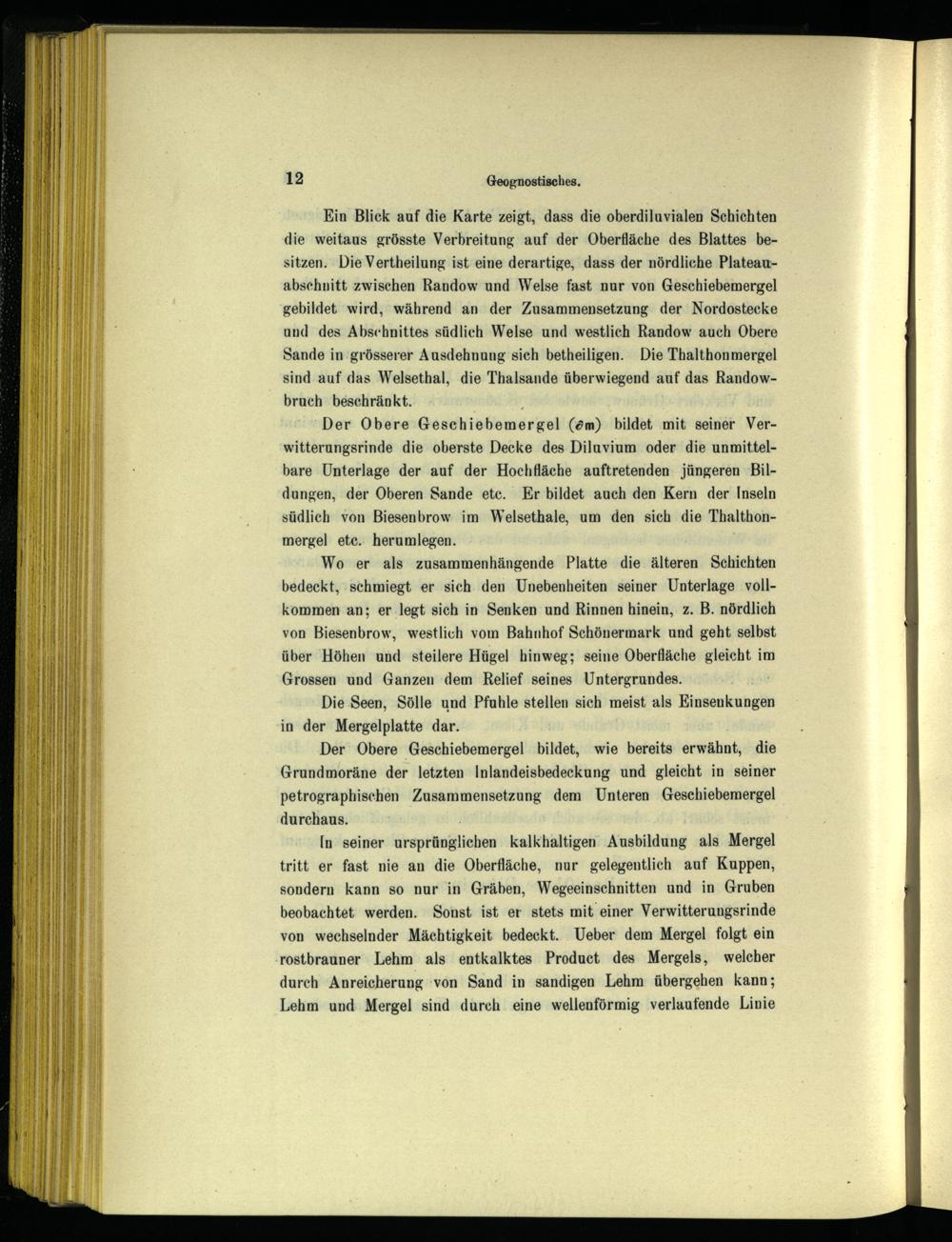 12 Geognostisches.

Ein Blick auf die Karte zeigt, dass die oberdiluvialen Schichten die weitaus grösste Verbreitung auf der Oberfläche des Blattes besitzen. Die Vertheilung ist eine derartige, dass der nördliche Plateauabschnitt zwischen Randow und Welse fast nur von Geschiebemergel gebildet wird, während an der Zusammensetzung der Nordostecke und des Abschnittes südlich Welse und westlich Randow auch Obere Sande in grösserer Ausdehnung sich betheiligen. Die Thalthonmergel sind auf das Welsethal, die Thalsande überwiegend auf das Randowbruch beschränkt.

Der Obere Geschiebemergel ($\partial m$) bildet mit seiner Verwitterungsrinde die oberste Decke des Diluvium oder die unmittelbare Unterlage der auf der Hochfläche auftretenden jüngeren Bildungen, der Oberen Sande etc. Er bildet auch den Kern der Inseln südlich von Biesenbrow im Welsethale, um den sich die Thalthonmergel etc. herumlegen.

Wo er als zusammenhängende Platte die älteren Schichten bedeckt, schmiegt er sich den Unebenheiten seiner Unterlage vollkommen an; er legt sich in Senken und Rinnen hinein, z. B. nördlich von Biesenbrow, westlich vom Bahnhof Schönermark und geht selbst über Höhen und steilere Hügel hinweg; seine Oberfläche gleicht im Grossen und Ganzen dem Relief seines Untergrundes.

Die Seen, Sölle und Pfuhle stellen sich meist als Einsenkungen in der Mergelplatte dar.

Der Obere Geschiebemergel bildet, wie bereits erwähnt, die Grundmoräne der letzten Inlandeisbedeckung und gleicht in seiner petrographischen Zusammensetzung dem Unteren Geschiebemergel durchaus.

In seiner ursprünglichen kalkhaltigen Ausbildung als Mergel tritt er fast nie an die Oberfläche, nur gelegentlich auf Kuppen, sondern kann so nur in Gräben, Wegeeinschnitten und in Gruben beobachtet werden. Sonst ist er stets mit einer Verwitterungsrinde von wechselnder Mächtigkeit bedeckt. Ueber dem Mergel folgt ein rostbrauner Lehm als entkalktes Product des Mergels, welcher durch Anreicherung von Sand in sandigen Lehm übergehen kann; Lehm und Mergel sind durch eine wellenförmig verlaufende Linie